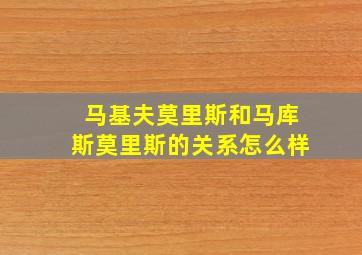 马基夫莫里斯和马库斯莫里斯的关系怎么样